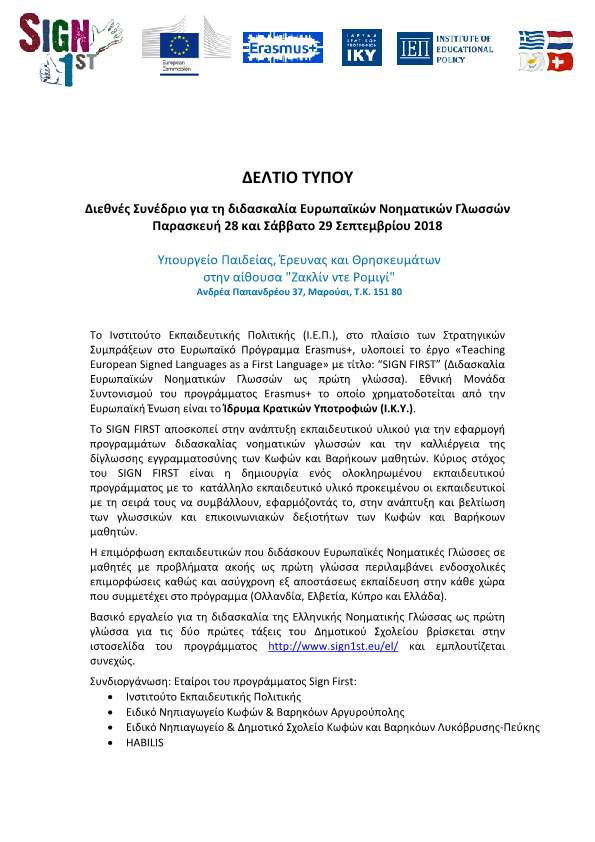 SIGN 1ST

European Commission

Erasmus+

IKY

ΙΕΠ INSTITUTE OF EDUCATIONAL POLICY

ΔΕΛΤΙΟ ΤΥΠΟΥ

Διεθνές Συνέδριο για τη διδασκαλία Ευρωπαϊκών Νοηματικών Γλωσσών
Παρασκευή 28 και Σάββατο 29 Σεπτεμβρίου 2018

Υπουργείο Παιδείας, Έρευνας και Θρησκευμάτων
στην αίθουσα "Ζακλίν ντε Ρομιγί"
Ανδρέα Παπανδρέου 37, Μαρούσι, Τ.Κ. 151 80

Το Ινστιτούτο Εκπαιδευτικής Πολιτικής (Ι.Ε.Π.), στο πλαίσιο των Στρατηγικών Συμπράξεων στο Ευρωπαϊκό Πρόγραμμα Erasmus+, υλοποιεί το έργο «Teaching European Signed Languages as a First Language» με τίτλο: "SIGN FIRST" (Διδασκαλία Ευρωπαϊκών Νοηματικών Γλωσσών ως πρώτη γλώσσα). Εθνική Μονάδα Συντονισμού του προγράμματος Erasmus+ το οποίο χρηματοδοτείται από την Ευρωπαϊκή Ένωση είναι το Ίδρυμα Κρατικών Υποτροφιών (Ι.Κ.Υ.).

Το SIGN FIRST αποσκοπεί στην ανάπτυξη εκπαιδευτικού υλικού για την εφαρμογή προγραμμάτων διδασκαλίας νοηματικών γλωσσών και την καλλιέργεια της δίγλωσσης εγγραμματοσύνης των Κωφών και Βαρήκοων μαθητών. Κύριος στόχος του SIGN FIRST είναι η δημιουργία ενός ολοκληρωμένου εκπαιδευτικού προγράμματος με το κατάλληλο εκπαιδευτικό υλικό προκειμένου οι εκπαιδευτικοί με τη σειρά τους να συμβάλλουν, εφαρμόζοντάς το, στην ανάπτυξη και βελτίωση των γλωσσικών και επικοινωνιακών δεξιοτήτων των Κωφών και Βαρήκοων μαθητών.

Η επιμόρφωση εκπαιδευτικών που διδάσκουν Ευρωπαϊκές Νοηματικές Γλώσσες σε μαθητές με προβλήματα ακοής ως πρώτη γλώσσα περιλαμβάνει ενδοσχολικές επιμορφώσεις καθώς και ασύγχρονη εξ αποστάσεως εκπαίδευση στην κάθε χώρα που συμμετέχει στο πρόγραμμα (Ολλανδία, Ελβετία, Κύπρο και Ελλάδα).

Βασικό εργαλείο για τη διδασκαλία της Ελληνικής Νοηματικής Γλώσσας ως πρώτη γλώσσα για τις δύο πρώτες τάξεις του Δημοτικού Σχολείου βρίσκεται στην ιστοσελίδα του προγράμματος http://www.sign1st.eu/el/ και εμπλουτίζεται συνεχώς.

Συνδιοργάνωση: Εταίροι του προγράμματος Sign First:
• Ινστιτούτο Εκπαιδευτικής Πολιτικής
• Ειδικό Νηπιαγωγείο Κωφών & Βαρηκόων Αργυρούπολης
• Ειδικό Νηπιαγωγείο & Δημοτικό Σχολείο Κωφών και Βαρηκόων Λυκόβρυσης-Πεύκης
• HABILIS